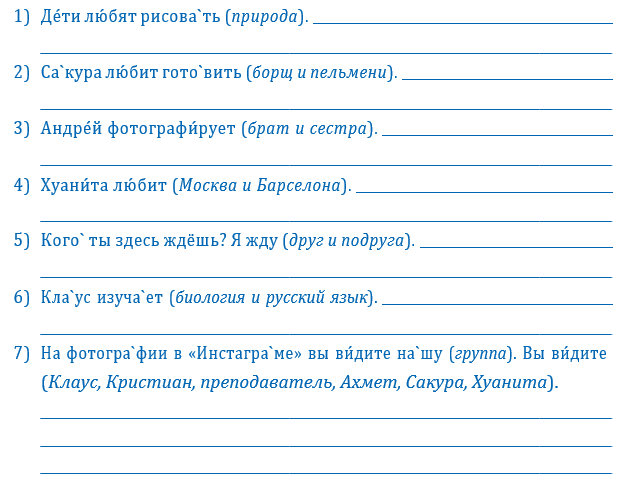 1) Де́ти лю́бят рисова`ть (природа). ____

____

2) Са`кура лю́бит гото`вить (борщ и пельмени). ____

____

3) Андре́й фотографи́рует (брат и сестра). ____

____

4) Хуани́та лю́бит (Москва и Барселона). ____

____

5) Кого` ты здесь ждёшь? Я жду (друг и подруга). ____

____

6) Кла`ус изуча`ет (биология и русский язык). ____

____

7) На фотогра`фии в «Инстагра`ме» вы ви́дите на`шу (группа). Вы ви́дите (Клаус, Кристиан, преподаватель, Ахмет, Сакура, Хуанита).

____

____

____